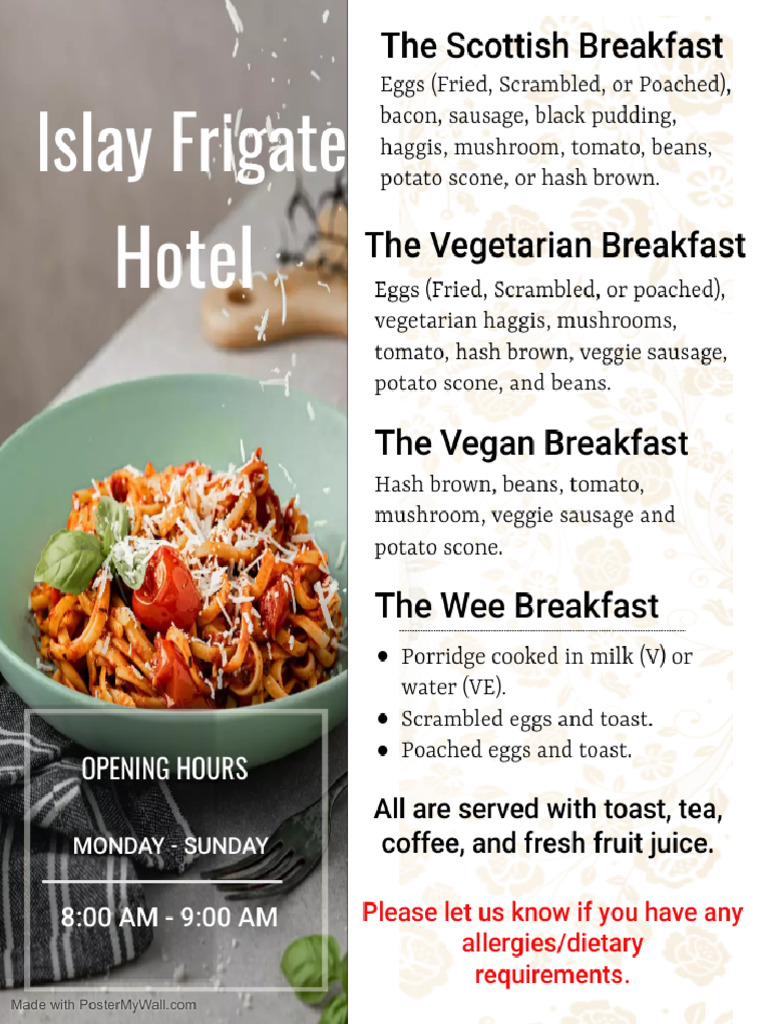 Islay Frigate Hotel

OPENING HOURS

MONDAY - SUNDAY

8:00 AM - 9:00 AM

Made with PosterMyWall.com

The Scottish Breakfast

Eggs (Fried, Scrambled, or Poached), bacon, sausage, black pudding, haggis, mushroom, tomato, beans, potato scone, or hash brown.

The Vegetarian Breakfast

Eggs (Fried, Scrambled, or poached), vegetarian haggis, mushrooms, tomato, hash brown, veggie sausage, potato scone, and beans.

The Vegan Breakfast

Hash brown, beans, tomato, mushroom, veggie sausage and potato scone.

The Wee Breakfast

- Porridge cooked in milk (V) or water (VE).
- Scrambled eggs and toast.
- Poached eggs and toast.

All are served with toast, tea, coffee, and fresh fruit juice.

Please let us know if you have any allergies/dietary requirements.